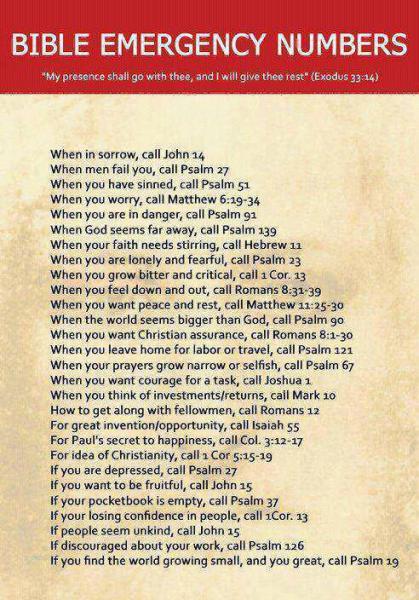 BIBLE EMERGENCY NUMBERS

"My presence shall go with thee, and I will give thee rest" (Exodus 33:14)

When in sorrow, call John 14
When men fail you, call Psalm 27
When you have sinned, call Psalm 51
When you worry, call Matthew 6:19-34
When you are in danger, call Psalm 91
When God seems far away, call Psalm 139
When your faith needs stirring, call Hebrew 11
When you are lonely and fearful, call Psalm 23
When you grow bitter and critical, call 1 Cor. 13
When you feel down and out, call Romans 8:31-39
When you want peace and rest, call Matthew 11:25-30
When the world seems bigger than God, call Psalm 90
When you want Christian assurance, call Romans 8:1-30
When you leave home for labor or travel, call Psalm 121
When your prayers grow narrow or selfish, call Psalm 67
When you want courage for a task, call Joshua 1
When you think of investments/returns, call Mark 10
How to get along with fellowmen, call Romans 12
For great invention/opportunity, call Isaiah 55
For Paul's secret to happiness, call Col. 3:12-17
For idea of Christianity, call 1 Cor 5:15-19
If you are depressed, call Psalm 27
If you want to be fruitful, call John 15
If your pocketbook is empty, call Psalm 37
If your losing confidence in people, call 1Cor. 13
If people seem unkind, call John 15
If discouraged about your work, call Psalm 126
If you find the world growing small, and you great, call Psalm 19